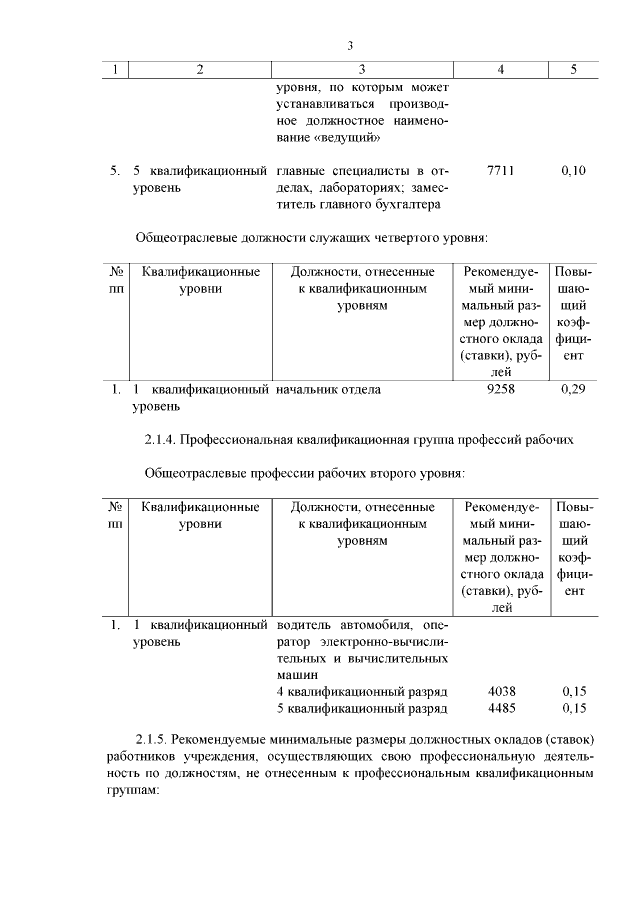 3

| 1 | 2 | 3 | 4 | 5 |
|---|---|---|---|---|
| | | уровня, по которым может устанавливаться производное должностное наименование «ведущий» | | |
| 5. | 5 квалификационный уровень | главные специалисты в отделах, лабораториях; заместитель главного бухгалтера | 7711 | 0,10 |

Общеотраслевые должности служащих четвертого уровня:

| № пп | Квалификационные уровни | Должности, отнесенные к квалификационным уровням | Рекомендуемый минимальный размер должностного оклада (ставки), рублей | Повышающий коэффициент |
|---|---|---|---|---|
| 1. | 1 квалификационный уровень | начальник отдела | 9258 | 0,29 |

2.1.4. Профессиональная квалификационная группа профессий рабочих

Общеотраслевые профессии рабочих второго уровня:

| № пп | Квалификационные уровни | Должности, отнесенные к квалификационным уровням | Рекомендуемый минимальный размер должностного оклада (ставки), рублей | Повышающий коэффициент |
|---|---|---|---|---|
| 1. | 1 квалификационный уровень | водитель автомобиля, оператор электронно-вычислительных и вычислительных машин | | |
| | | 4 квалификационный разряд | 4038 | 0,15 |
| | | 5 квалификационный разряд | 4485 | 0,15 |

2.1.5. Рекомендуемые минимальные размеры должностных окладов (ставок) работников учреждения, осуществляющих свою профессиональную деятельность по должностям, не отнесенным к профессиональным квалификационным группам: